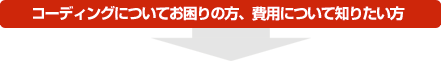 コーディングについてお困りの方、費用について知りたい方